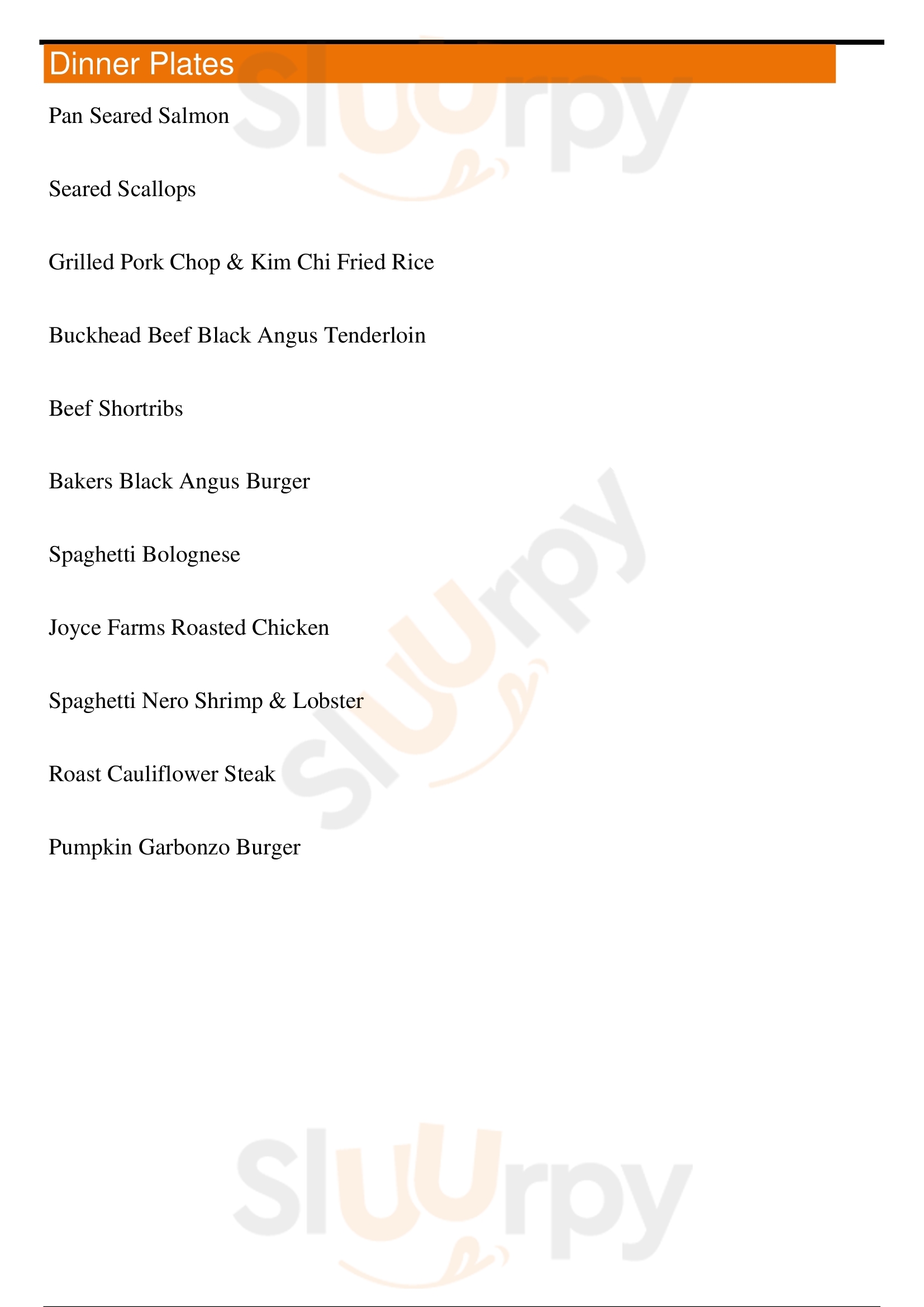 Dinner Plates

Pan Seared Salmon

Seared Scallops

Grilled Pork Chop & Kim Chi Fried Rice

Buckhead Beef Black Angus Tenderloin

Beef Shortribs

Bakers Black Angus Burger

Spaghetti Bolognese

Joyce Farms Roasted Chicken

Spaghetti Nero Shrimp & Lobster

Roast Cauliflower Steak

Pumpkin Garbonzo Burger

Sluurpy Sluurpy Sluurpy